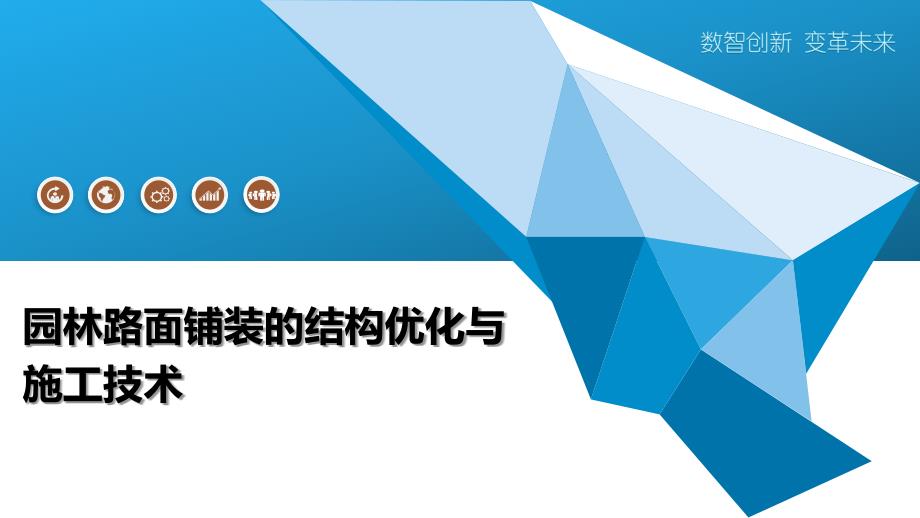 数智创新 变革未来

园林路面铺装的结构优化与施工技术